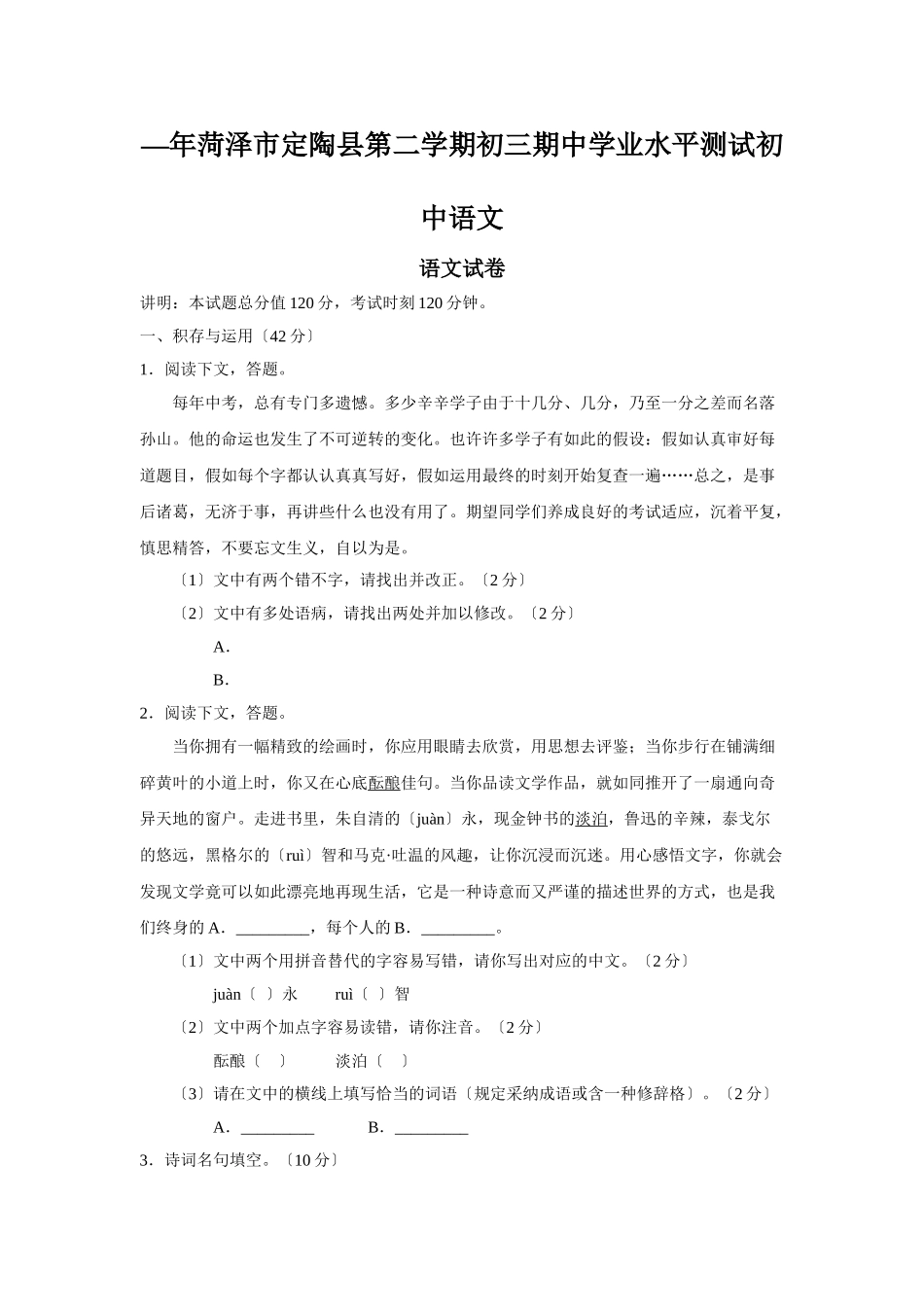 —年菏泽市定陶县第二学期初三期中学业水平测试初中语文

语文试卷

讲明：本试题总分值 120 分，考试时刻 120 分钟。

一、积存与运用〔42 分〕

1．阅读下文，答题。

每年中考，总有专门多遗憾。多少辛辛学子由于十几分、几分，乃至一分之差而名落孙山。他的命运也发生了不可逆转的变化。也许许多学子有如此的假设：假如认真审好每道题目，假如每个字都认认真真写好，假如运用最终的时刻开始复查一遍……总之，是事后诸葛，无济于事，再讲些什么也没有用了。期望同学们养成良好的考试适应，沉着平复，慎思精答，不要忘文生义，自以为是。

〔1〕文中有两个错不字，请找出并改正。〔2 分〕

〔2〕文中有多处语病，请找出两处并加以修改。〔2 分〕

A．

B．

2．阅读下文，答题。

当你拥有一幅精致的绘画时，你应用眼睛去欣赏，用思想去评鉴；当你步行在铺满细碎黄叶的小道上时，你又在心底酝酿佳句。当你品读文学作品，就如同推开了一扇通向奇异天地的窗户。走进书里，朱自清的〔juàn〕永，现金钟书的淡泊，鲁迅的辛辣，泰戈尔的悠远，黑格尔的〔ruì〕智和马克·吐温的风趣，让你沉浸而沉迷。用心感悟文字，你就会发现文学竟可以如此漂亮地再现生活，它是一种诗意而又严谨的描述世界的方式，也是我们终身的 A．_________，每个人的 B．_________。

〔1〕文中两个用拼音替代的字容易写错，请你写出对应的中文。〔2 分〕

juàn〔 〕永 ruì〔 〕智

〔2〕文中两个加点字容易读错，请你注音。〔2 分〕

酝酿〔 〕 淡泊〔 〕

〔3〕请在文中的横线上填写恰当的词语〔规定采纳成语或含一种修辞格〕。〔2 分〕

A．_________ B．_________

3．诗词名句填空。〔10 分〕